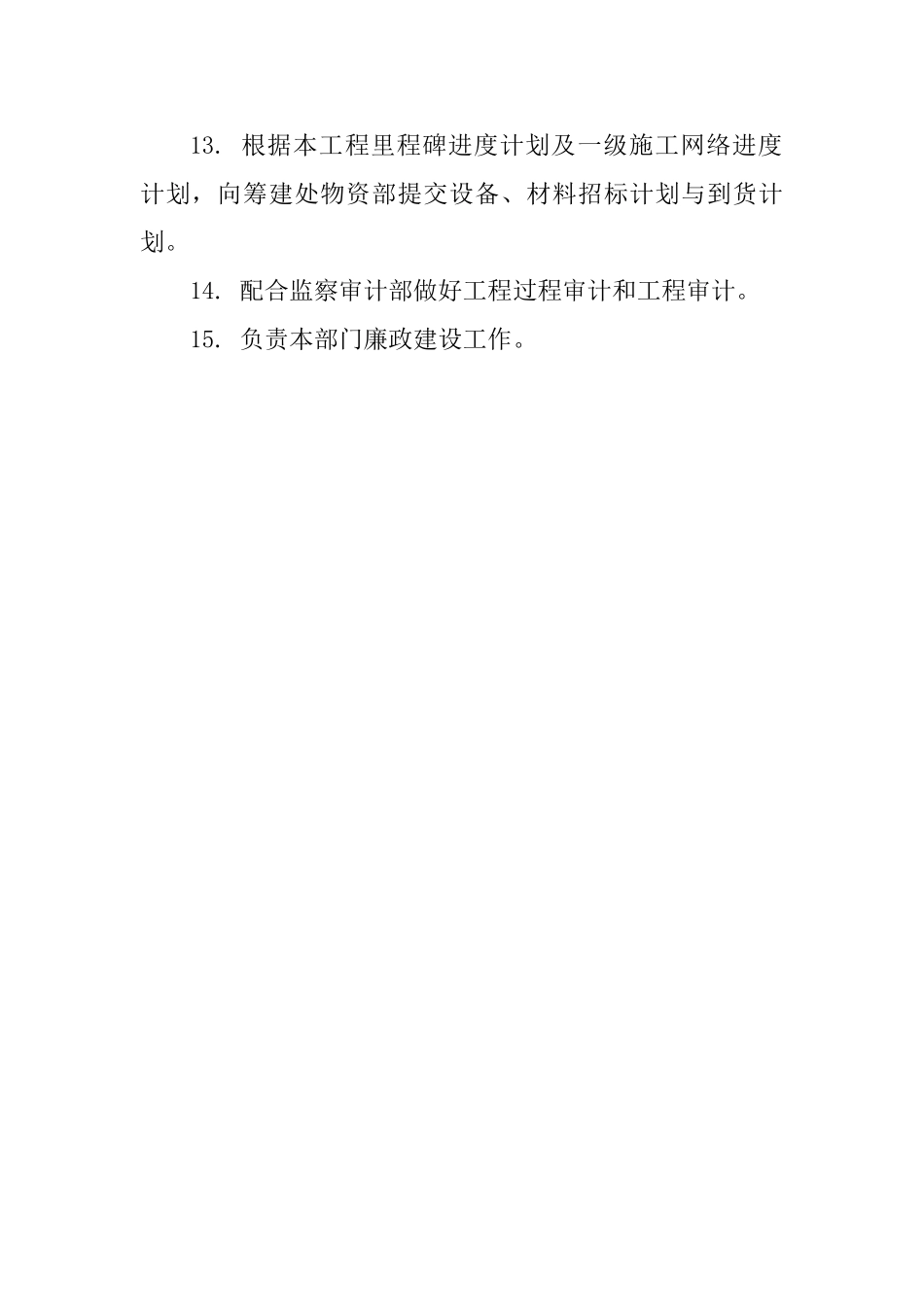 13. 根据本工程里程碑进度计划及一级施工网络进度计划，向筹建处物资部提交设备、材料招标计划与到货计划。

14. 配合监察审计部做好工程过程审计和工程审计。

15. 负责本部门廉政建设工作。